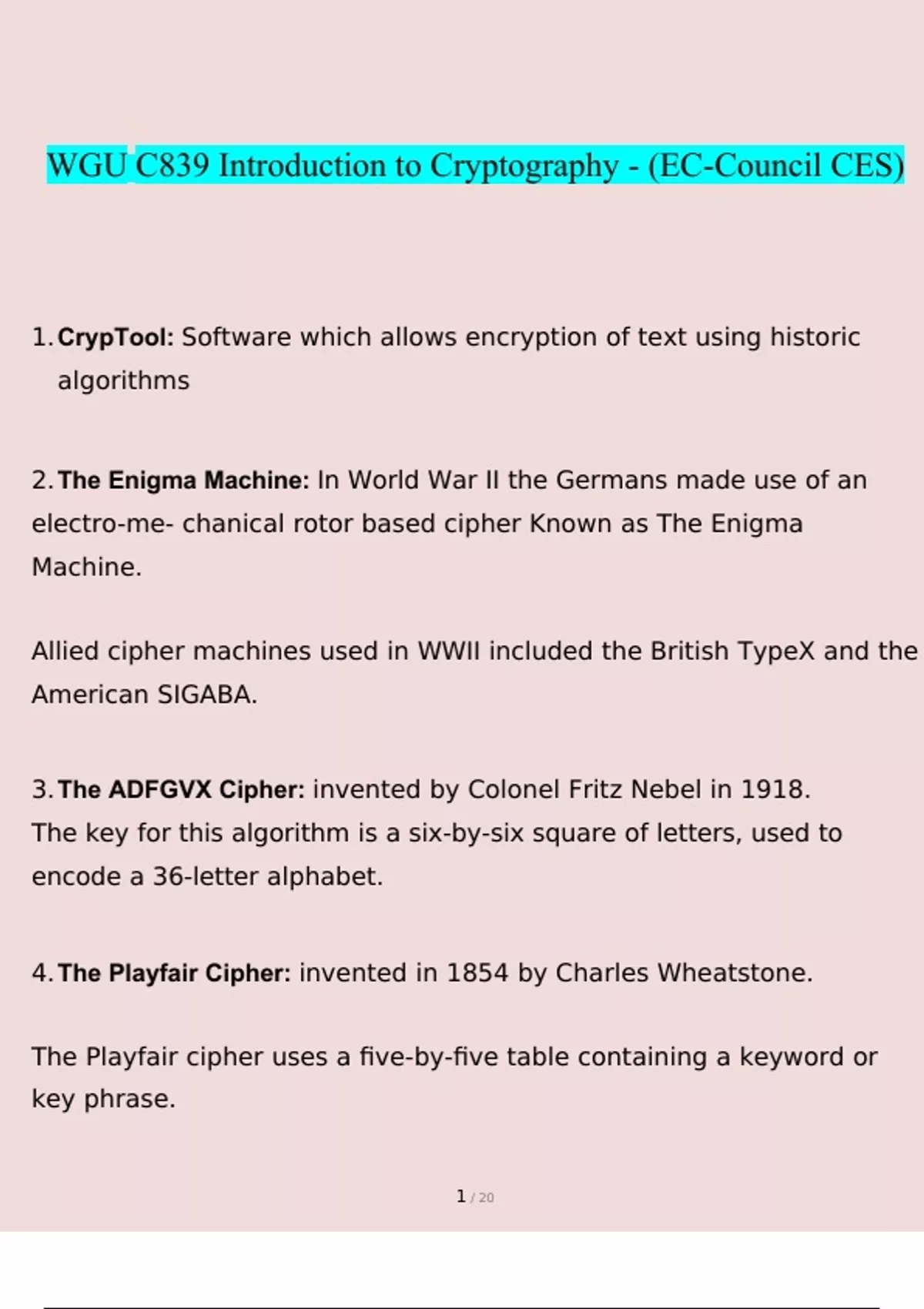 WGU C839 Introduction to Cryptography - (EC-Council CES)

1. CrypTool: Software which allows encryption of text using historic algorithms

2. The Enigma Machine: In World War II the Germans made use of an electro-me- chanical rotor based cipher Known as The Enigma Machine.

Allied cipher machines used in WWII included the British TypeX and the American SIGABA.

3. The ADFGVX Cipher: invented by Colonel Fritz Nebel in 1918. The key for this algorithm is a six-by-six square of letters, used to encode a 36-letter alphabet.

4. The Playfair Cipher: invented in 1854 by Charles Wheatstone.

The Playfair cipher uses a five-by-five table containing a keyword or key phrase.

1 / 20